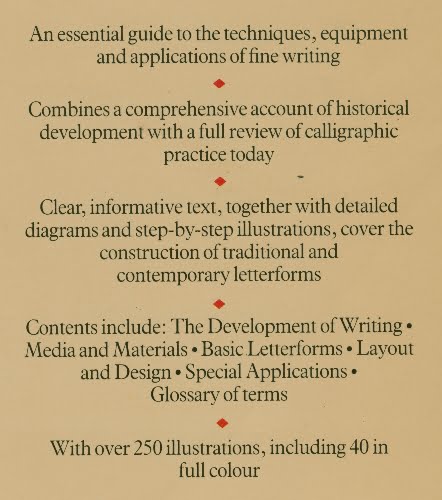 An essential guide to the techniques, equipment and applications of fine writing

◆

Combines a comprehensive account of historical development with a full review of calligraphic practice today

◆

Clear, informative text, together with detailed diagrams and step-by-step illustrations, cover the construction of traditional and contemporary letterforms

◆

Contents include: The Development of Writing • Media and Materials • Basic Letterforms • Layout and Design • Special Applications • Glossary of terms

◆

With over 250 illustrations, including 40 in full colour